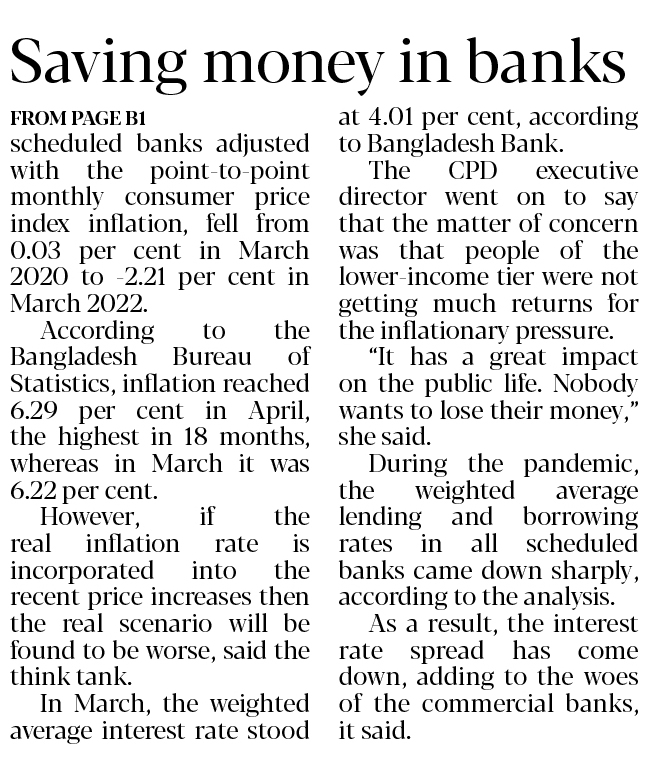 Saving money in banks

FROM PAGE B1

scheduled banks adjusted with the point-to-point monthly consumer price index inflation, fell from 0.03 per cent in March 2020 to -2.21 per cent in March 2022.

According to the Bangladesh Bureau of Statistics, inflation reached 6.29 per cent in April, the highest in 18 months, whereas in March it was 6.22 per cent.

However, if the real inflation rate is incorporated into the recent price increases then the real scenario will be found to be worse, said the think tank.

In March, the weighted average interest rate stood at 4.01 per cent, according to Bangladesh Bank.

The CPD executive director went on to say that the matter of concern was that people of the lower-income tier were not getting much returns for the inflationary pressure.

"It has a great impact on the public life. Nobody wants to lose their money," she said.

During the pandemic, the weighted average lending and borrowing rates in all scheduled banks came down sharply, according to the analysis.

As a result, the interest rate spread has come down, adding to the woes of the commercial banks, it said.